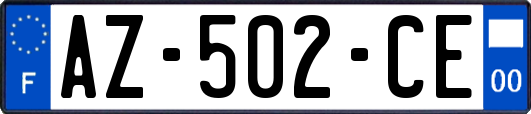 F
AZ-502-CE
00